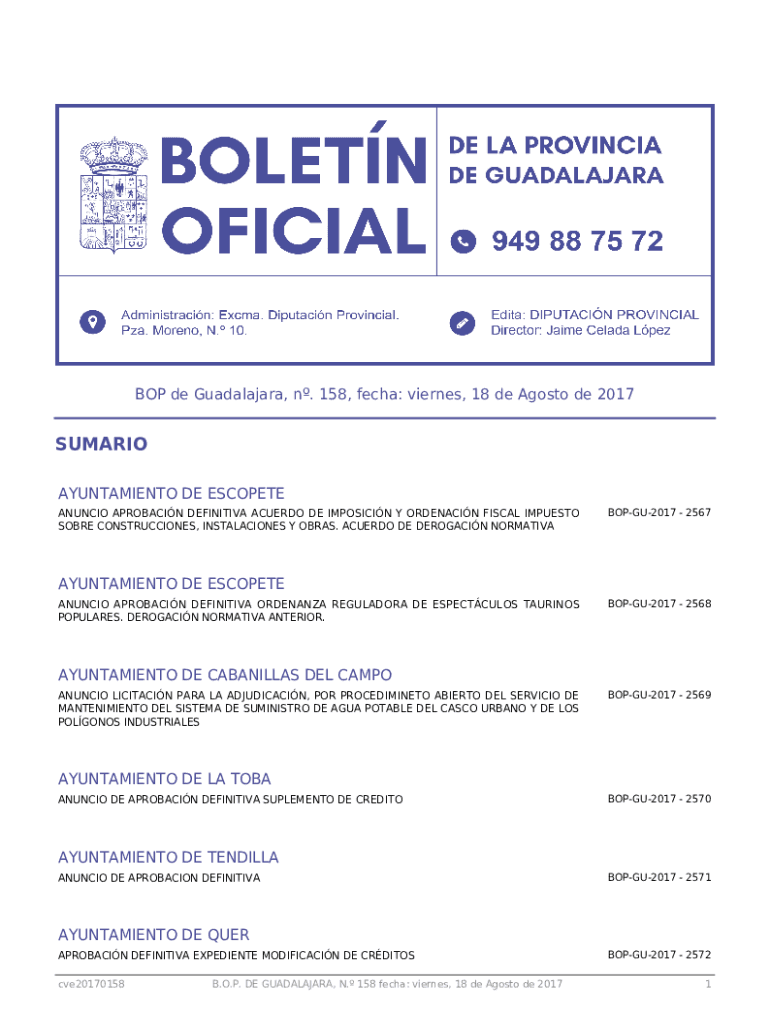 BOLETÍN OFICIAL

DE LA PROVINCIA DE GUADALAJARA

949 88 75 72

Administración: Excma. Diputación Provincial. Pza. Moreno, N.º 10.

Edita: DIPUTACIÓN PROVINCIAL Director: Jaime Celada López

BOP de Guadalajara, nº. 158, fecha: viernes, 18 de Agosto de 2017

SUMARIO

AYUNTAMIENTO DE ESCOPETE

ANUNCIO APROBACIÓN DEFINITIVA ACUERDO DE IMPOSICIÓN Y ORDENACIÓN FISCAL IMPUESTO SOBRE CONSTRUCCIONES, INSTALACIONES Y OBRAS. ACUERDO DE DEROGACIÓN NORMATIVA

BOP-GU-2017 - 2567

AYUNTAMIENTO DE ESCOPETE

ANUNCIO APROBACIÓN DEFINITIVA ORDENANZA REGULADORA DE ESPECTÁCULOS TAURINOS POPULARES. DEROGACIÓN NORMATIVA ANTERIOR.

BOP-GU-2017 - 2568

AYUNTAMIENTO DE CABANILLAS DEL CAMPO

ANUNCIO LICITACIÓN PARA LA ADJUDICACIÓN, POR PROCEDIMINETO ABIERTO DEL SERVICIO DE MANTENIMIENTO DEL SISTEMA DE SUMINISTRO DE AGUA POTABLE DEL CASCO URBANO Y DE LOS POLÍGONOS INDUSTRIALES

BOP-GU-2017 - 2569

AYUNTAMIENTO DE LA TOBA

ANUNCIO DE APROBACIÓN DEFINITIVA SUPLEMENTO DE CREDITO

BOP-GU-2017 - 2570

AYUNTAMIENTO DE TENDILLA

ANUNCIO DE APROBACION DEFINITIVA

BOP-GU-2017 - 2571

AYUNTAMIENTO DE QUER

APROBACIÓN DEFINITIVA EXPEDIENTE MODIFICACIÓN DE CRÉDITOS

BOP-GU-2017 - 2572

cve20170158 B.O.P. DE GUADALAJARA, N.º 158 fecha: viernes, 18 de Agosto de 2017 1